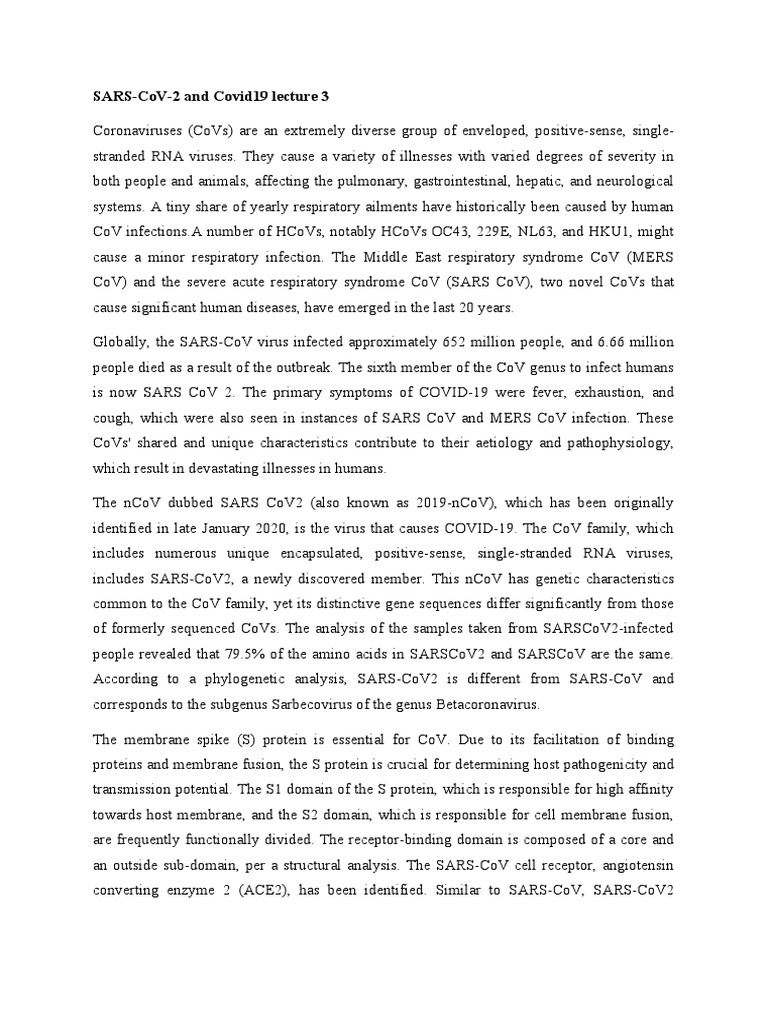 SARS-CoV-2 and Covid19 lecture 3

Coronaviruses (CoVs) are an extremely diverse group of enveloped, positive-sense, single-stranded RNA viruses. They cause a variety of illnesses with varied degrees of severity in both people and animals, affecting the pulmonary, gastrointestinal, hepatic, and neurological systems. A tiny share of yearly respiratory ailments have historically been caused by human CoV infections.A number of HCoVs, notably HCoVs OC43, 229E, NL63, and HKU1, might cause a minor respiratory infection. The Middle East respiratory syndrome CoV (MERS CoV) and the severe acute respiratory syndrome CoV (SARS CoV), two novel CoVs that cause significant human diseases, have emerged in the last 20 years.

Globally, the SARS-CoV virus infected approximately 652 million people, and 6.66 million people died as a result of the outbreak. The sixth member of the CoV genus to infect humans is now SARS CoV 2. The primary symptoms of COVID-19 were fever, exhaustion, and cough, which were also seen in instances of SARS CoV and MERS CoV infection. These CoVs' shared and unique characteristics contribute to their aetiology and pathophysiology, which result in devastating illnesses in humans.

The nCoV dubbed SARS CoV2 (also known as 2019-nCoV), which has been originally identified in late January 2020, is the virus that causes COVID-19. The CoV family, which includes numerous unique encapsulated, positive-sense, single-stranded RNA viruses, includes SARS-CoV2, a newly discovered member. This nCoV has genetic characteristics common to the CoV family, yet its distinctive gene sequences differ significantly from those of formerly sequenced CoVs. The analysis of the samples taken from SARSCoV2-infected people revealed that 79.5% of the amino acids in SARSCoV2 and SARSCoV are the same. According to a phylogenetic analysis, SARS-CoV2 is different from SARS-CoV and corresponds to the subgenus Sarbecovirus of the genus Betacoronavirus.

The membrane spike (S) protein is essential for CoV. Due to its facilitation of binding proteins and membrane fusion, the S protein is crucial for determining host pathogenicity and transmission potential. The S1 domain of the S protein, which is responsible for high affinity towards host membrane, and the S2 domain, which is responsible for cell membrane fusion, are frequently functionally divided. The receptor-binding domain is composed of a core and an outside sub-domain, per a structural analysis. The SARS-CoV cell receptor, angiotensin converting enzyme 2 (ACE2), has been identified. Similar to SARS-CoV, SARS-CoV2